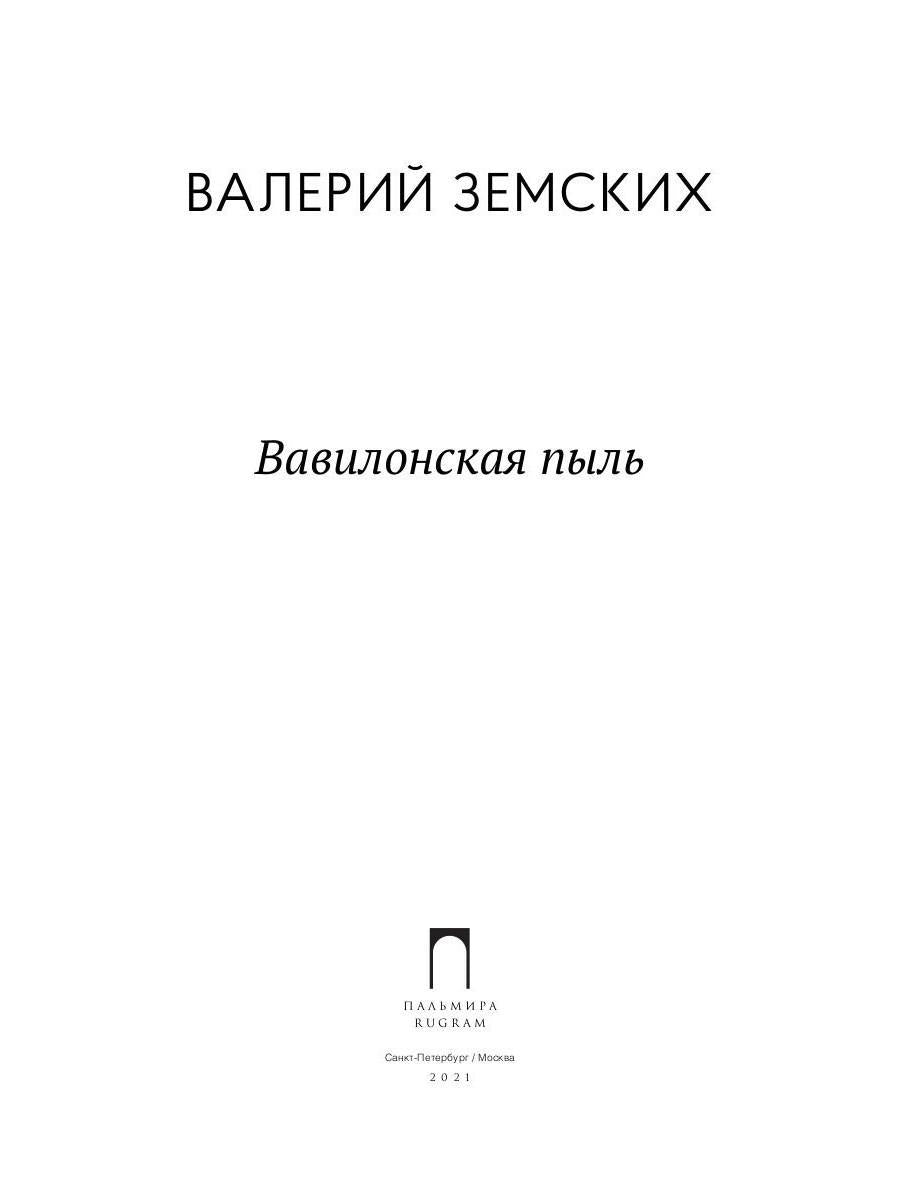 ВАЛЕРИЙ ЗЕМСКИХ

Вавилонская пыль

ПАЛЬМИРА
RUGRAM

Санкт-Петербург / Москва
2021